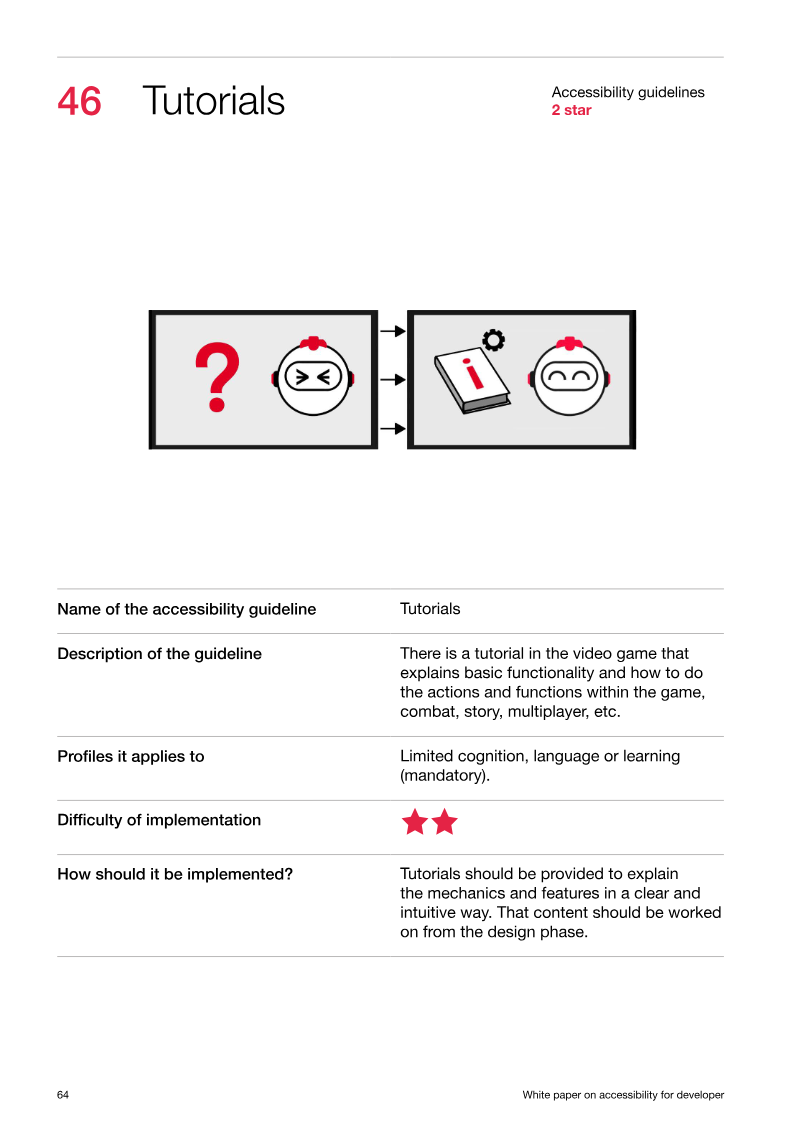 46 Tutorials

Accessibility guidelines
2 star

?

i

Name of the accessibility guideline
Tutorials

Description of the guideline
There is a tutorial in the video game that explains basic functionality and how to do the actions and functions within the game, combat, story, multiplayer, etc.

Profiles it applies to
Limited cognition, language or learning (mandatory).

Difficulty of implementation

How should it be implemented?
Tutorials should be provided to explain the mechanics and features in a clear and intuitive way. That content should be worked on from the design phase.

64

White paper on accessibility for developer